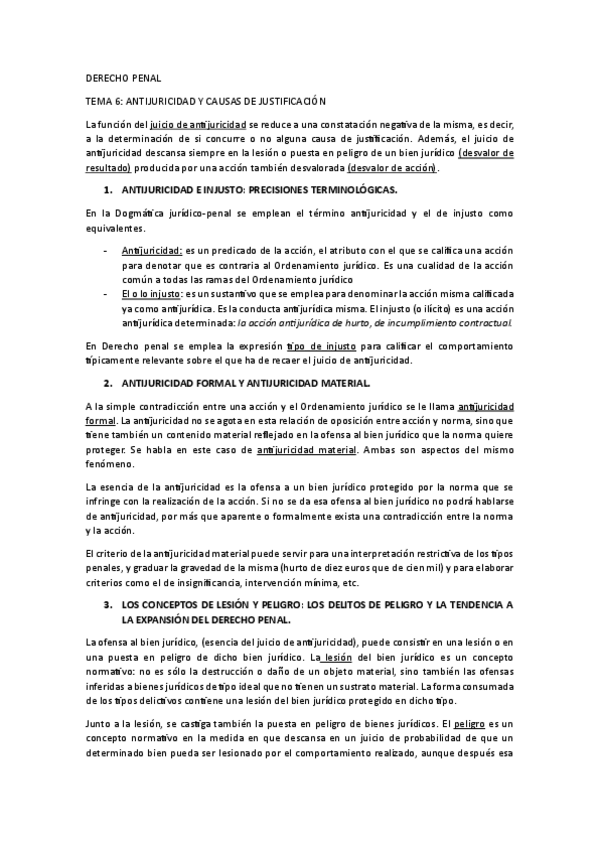 DERECHO PENAL

TEMA 6: ANTIJURICIDAD Y CAUSAS DE JUSTIFICACIÓN

La función del juicio de antijuricidad se reduce a una constatación negativa de la misma, es decir, a la determinación de si concurre o no alguna causa de justificación. Además, el juicio de antijuricidad descansa siempre en la lesión o puesta en peligro de un bien jurídico (desvalor de resultado) producida por una acción también desvalorada (desvalor de acción).

1. ANTIJURICIDAD E INJUSTO: PRECISIONES TERMINOLÓGICAS.

En la Dogmática jurídico-penal se emplean el término antijuricidad y el de injusto como equivalentes.

- Antijuricidad: es un predicado de la acción, el atributo con el que se califica una acción para denotar que es contraria al Ordenamiento jurídico. Es una cualidad de la acción común a todas las ramas del Ordenamiento jurídico
- El o lo injusto: es un sustantivo que se emplea para denominar la acción misma calificada ya como antijurídica. Es la conducta antijurídica misma. El injusto (o ilícito) es una acción antijurídica determinada: la acción antijurídica de hurto, de incumplimiento contractual.

En Derecho penal se emplea la expresión tipo de injusto para calificar el comportamiento típicamente relevante sobre el que ha de recaer el juicio de antijuricidad.

2. ANTIJURICIDAD FORMAL Y ANTIJURICIDAD MATERIAL.

A la simple contradicción entre una acción y el Ordenamiento jurídico se le llama antijuricidad formal. La antijuricidad no se agota en esta relación de oposición entre acción y norma, sino que tiene también un contenido material reflejado en la ofensa al bien jurídico que la norma quiere proteger. Se habla en este caso de antijuricidad material. Ambas son aspectos del mismo fenómeno.

La esencia de la antijuricidad es la ofensa a un bien jurídico protegido por la norma que se infringe con la realización de la acción. Si no se da esa ofensa al bien jurídico no podrá hablarse de antijuricidad, por más que aparente o formalmente exista una contradicción entre la norma y la acción.

El criterio de la antijuricidad material puede servir para una interpretación restrictiva de los tipos penales, y graduar la gravedad de la misma (hurto de diez euros que de cien mil) y para elaborar criterios como el de insignificancia, intervención mínima, etc.

3. LOS CONCEPTOS DE LESIÓN Y PELIGRO: LOS DELITOS DE PELIGRO Y LA TENDENCIA A LA EXPANSIÓN DEL DERECHO PENAL.

La ofensa al bien jurídico, (esencia del juicio de antijuricidad), puede consistir en una lesión o en una puesta en peligro de dicho bien jurídico. La lesión del bien jurídico es un concepto normativo: no es sólo la destrucción o daño de un objeto material, sino también las ofensas inferidas a bienes jurídicos de tipo ideal que no tienen un sustrato material. La forma consumada de los tipos delictivos contiene una lesión del bien jurídico protegido en dicho tipo.

Junto a la lesión, se castiga también la puesta en peligro de bienes jurídicos. El peligro es un concepto normativo en la medida en que descansa en un juicio de probabilidad de que un determinado bien pueda ser lesionado por el comportamiento realizado, aunque después esa